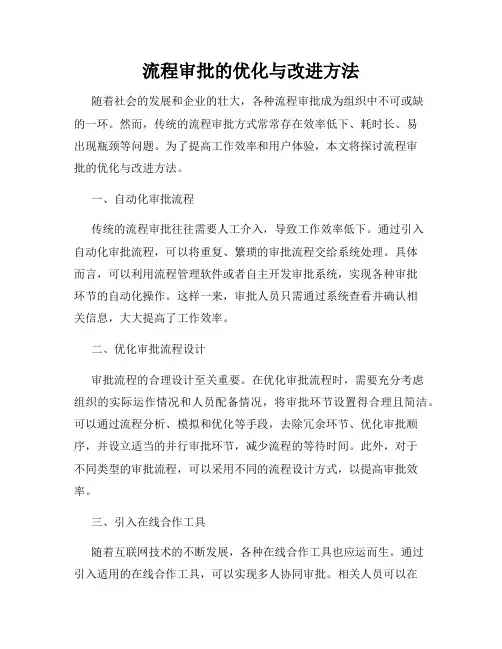 流程审批的优化与改进方法

随着社会的发展和企业的壮大，各种流程审批成为组织中不可或缺的一环。然而，传统的流程审批方式常常存在效率低下、耗时长、易出现瓶颈等问题。为了提高工作效率和用户体验，本文将探讨流程审批的优化与改进方法。

一、自动化审批流程

传统的流程审批往往需要人工介入，导致工作效率低下。通过引入自动化审批流程，可以将重复、繁琐的审批流程交给系统处理。具体而言，可以利用流程管理软件或者自主开发审批系统，实现各种审批环节的自动化操作。这样一来，审批人员只需通过系统查看并确认相关信息，大大提高了工作效率。

二、优化审批流程设计

审批流程的合理设计至关重要。在优化审批流程时，需要充分考虑组织的实际运作情况和人员配备情况，将审批环节设置得合理且简洁。可以通过流程分析、模拟和优化等手段，去除冗余环节、优化审批顺序，并设立适当的并行审批环节，减少流程的等待时间。此外，对于不同类型的审批流程，可以采用不同的流程设计方式，以提高审批效率。

三、引入在线合作工具

随着互联网技术的不断发展，各种在线合作工具也应运而生。通过引入适用的在线合作工具，可以实现多人协同审批。相关人员可以在